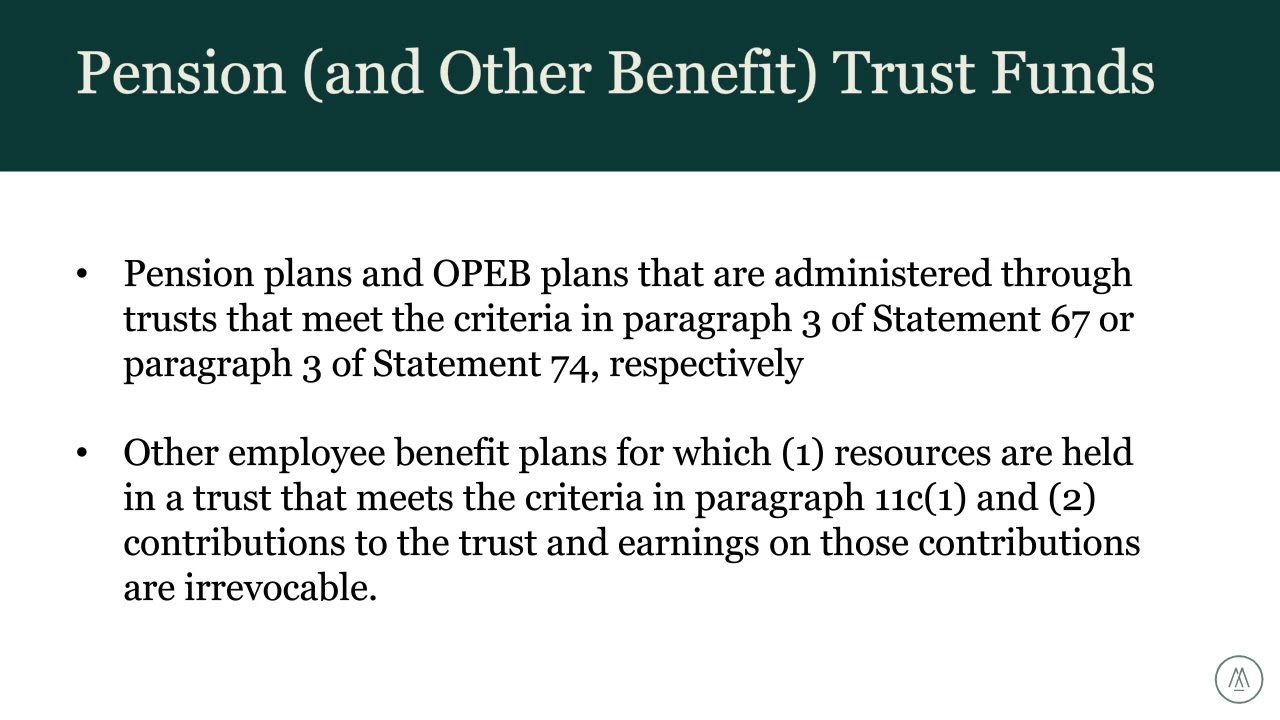 Pension (and Other Benefit) Trust Funds

• Pension plans and OPEB plans that are administered through trusts that meet the criteria in paragraph 3 of Statement 67 or paragraph 3 of Statement 74, respectively

• Other employee benefit plans for which (1) resources are held in a trust that meets the criteria in paragraph 11c(1) and (2) contributions to the trust and earnings on those contributions are irrevocable.